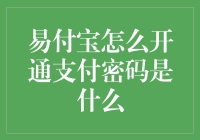 易付宝怎么开通支付密码是什么